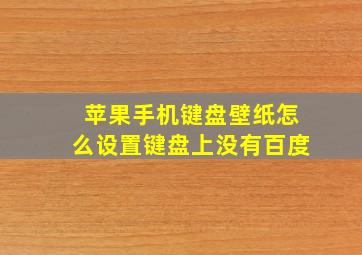 苹果手机键盘壁纸怎么设置键盘上没有百度